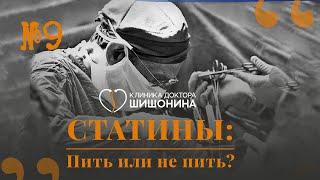 №9

КЛИНИКА ДОКТОРА
ШИШОНИНА

СТАТИНЫ:
Пить или не пить?